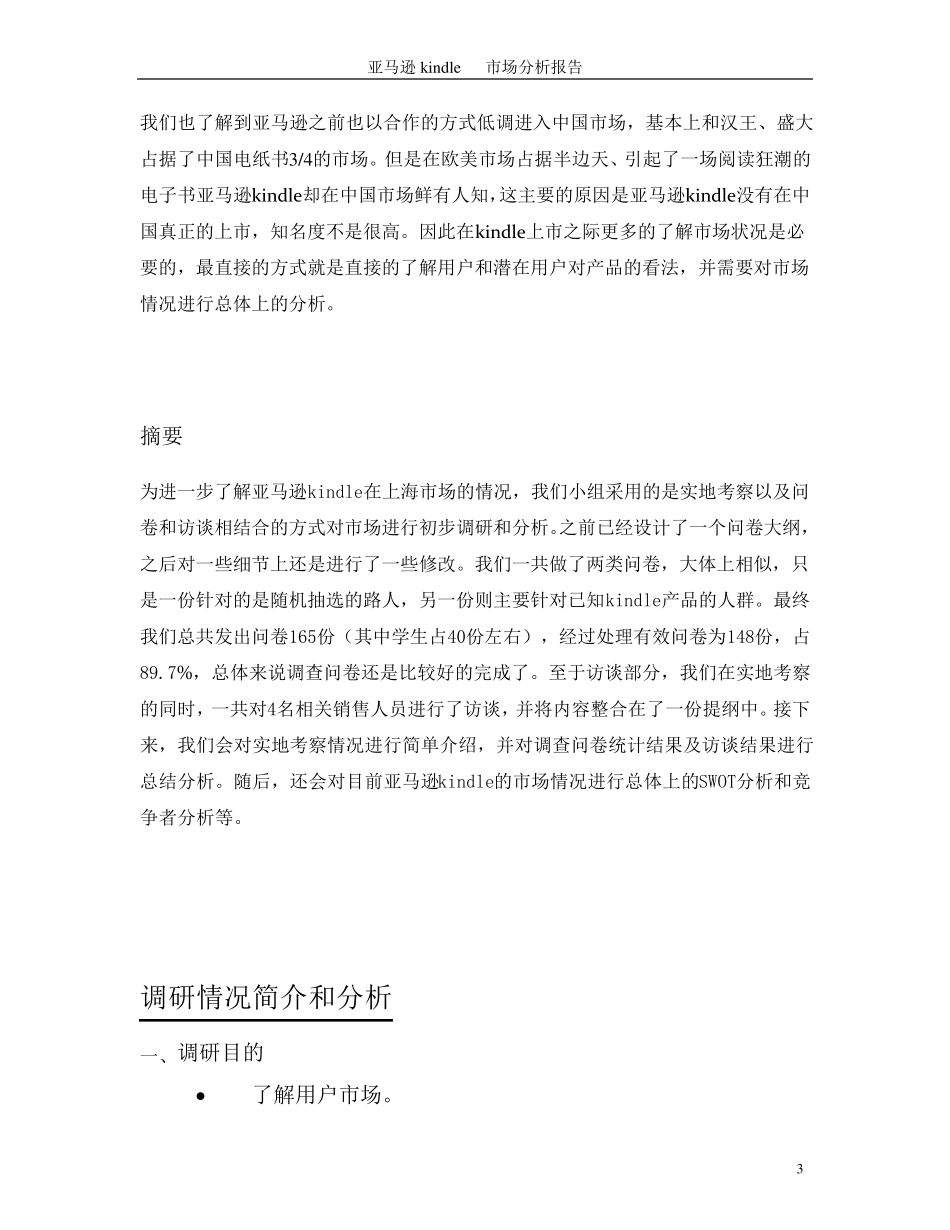 亚马逊 kindle　　市场分析报告

我们也了解到亚马逊之前也以合作的方式低调进入中国市场，基本上和汉王、盛大占据了中国电纸书3/4的市场。但是在欧美市场占据半边天、引起了一场阅读狂潮的电子书亚马逊kindle却在中国市场鲜有人知，这主要的原因是亚马逊kindle没有在中国真正的上市，知名度不是很高。因此在kindle上市之际更多的了解市场状况是必要的，最直接的方式就是直接的了解用户和潜在用户对产品的看法，并需要对市场情况进行总体上的分析。

摘要

为进一步了解亚马逊kindle在上海市场的情况，我们小组采用的是实地考察以及问卷和访谈相结合的方式对市场进行初步调研和分析。之前已经设计了一个问卷大纲，之后对一些细节上还是进行了一些修改。我们一共做了两类问卷，大体上相似，只是一份针对的是随机抽选的路人，另一份则主要针对已知kindle产品的人群。最终我们总共发出问卷165份（其中学生占40份左右），经过处理有效问卷为148份，占89.7%，总体来说调查问卷还是比较好的完成了。至于访谈部分，我们在实地考察的同时，一共对4名相关销售人员进行了访谈，并将内容整合在了一份提纲中。接下来，我们会对实地考察情况进行简单介绍，并对调查问卷统计结果及访谈结果进行总结分析。随后，还会对目前亚马逊kindle的市场情况进行总体上的SWOT分析和竞争者分析等。

调研情况简介和分析

一、调研目的

• 了解用户市场。

3